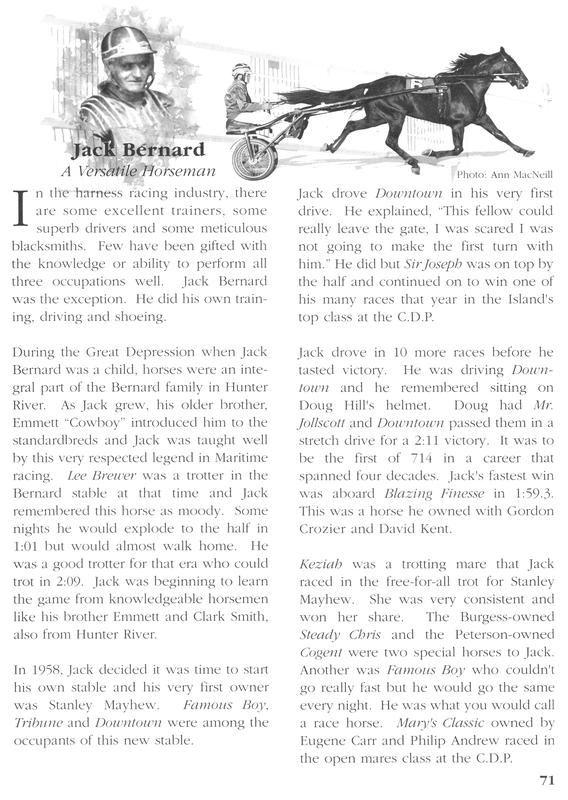 Jack Bernard
A Versatile Horseman

Photo: Ann MacNeill

In the harness racing industry, there are some excellent trainers, some superb drivers and some meticulous blacksmiths. Few have been gifted with the knowledge or ability to perform all three occupations well. Jack Bernard was the exception. He did his own training, driving and shoeing.

During the Great Depression when Jack Bernard was a child, horses were an integral part of the Bernard family in Hunter River. As Jack grew, his older brother, Emmett "Cowboy" introduced him to the standardbreds and Jack was taught well by this very respected legend in Maritime racing. Lee Brewer was a trotter in the Bernard stable at that time and Jack remembered this horse as moody. Some nights he would explode to the half in 1:01 but would almost walk home. He was a good trotter for that era who could trot in 2:09. Jack was beginning to learn the game from knowledgeable horsemen like his brother Emmett and Clark Smith, also from Hunter River.

In 1958, Jack decided it was time to start his own stable and his very first owner was Stanley Mayhew. Famous Boy, Tribune and Downtown were among the occupants of this new stable.

Jack drove Downtown in his very first drive. He explained, "This fellow could really leave the gate, I was scared I was not going to make the first turn with him." He did but Sir Joseph was on top by the half and continued on to win one of his many races that year in the Island's top class at the C.D.P.

Jack drove in 10 more races before he tasted victory. He was driving Downtown and he remembered sitting on Doug Hill's helmet. Doug had Mr. Jollscott and Downtown passed them in a stretch drive for a 2:11 victory. It was to be the first of 714 in a career that spanned four decades. Jack's fastest win was aboard Blazing Finesse in 1:59.3. This was a horse he owned with Gordon Crozier and David Kent.

Keziah was a trotting mare that Jack raced in the free-for-all trot for Stanley Mayhew. She was very consistent and won her share. The Burgess-owned Steady Chris and the Peterson-owned Cogent were two special horses to Jack. Another was Famous Boy who couldn't go really fast but he would go the same every night. He was what you would call a race horse. Mary's Classic owned by Eugene Carr and Philip Andrew raced in the open mares class at the C.D.P.

71